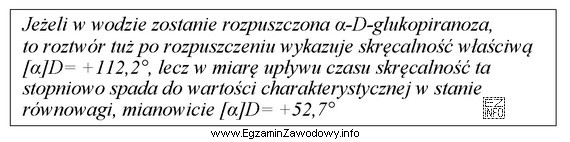 Jeżeli w wodzie zostanie rozpuszczona α-D-glukopiranoza, to roztwór tuż po rozpuszczeniu wykazuje skręcalność właściwą [α]D= +112,2°, lecz w miarę upływu czasu skręcalność ta stopniowo spada do wartości charakterystycznej w stanie równowagi, mianowicie [α]D= +52,7°

EZ INFO

www.EgzaminZawodowy.info